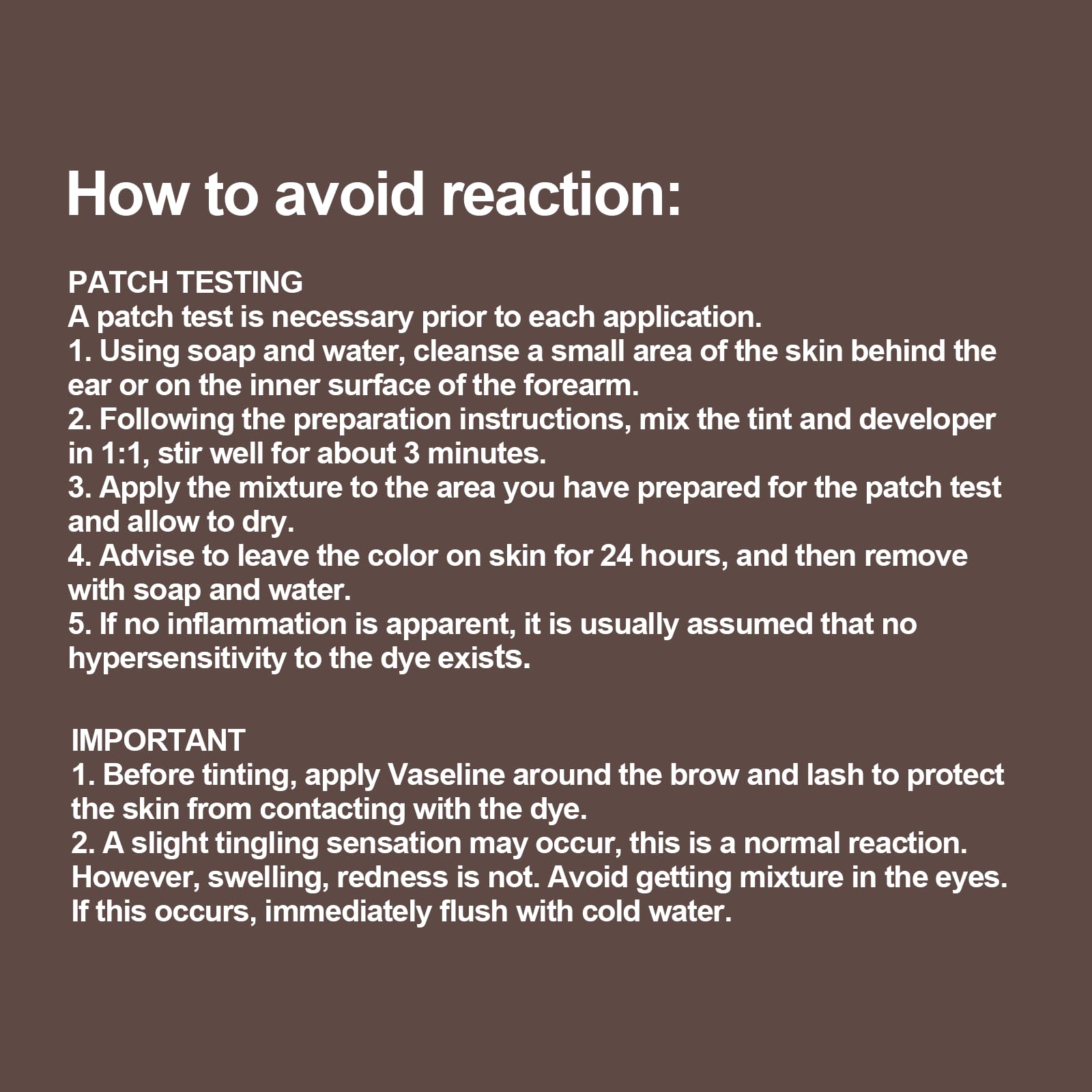 How to avoid reaction:

PATCH TESTING
A patch test is necessary prior to each application.
1. Using soap and water, cleanse a small area of the skin behind the ear or on the inner surface of the forearm.
2. Following the preparation instructions, mix the tint and developer in 1:1, stir well for about 3 minutes.
3. Apply the mixture to the area you have prepared for the patch test and allow to dry.
4. Advise to leave the color on skin for 24 hours, and then remove with soap and water.
5. If no inflammation is apparent, it is usually assumed that no hypersensitivity to the dye exists.

IMPORTANT
1. Before tinting, apply Vaseline around the brow and lash to protect the skin from contacting with the dye.
2. A slight tingling sensation may occur, this is a normal reaction. However, swelling, redness is not. Avoid getting mixture in the eyes. If this occurs, immediately flush with cold water.